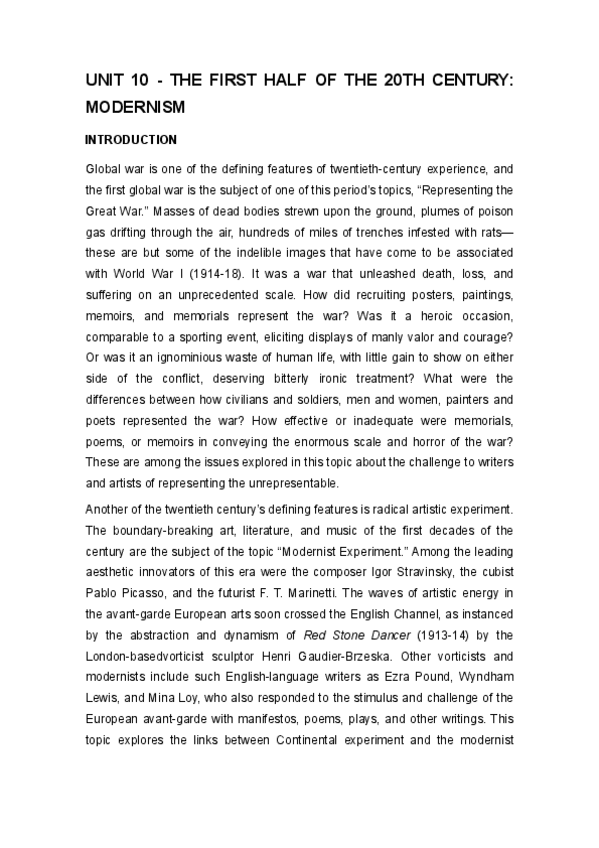 UNIT 10 - THE FIRST HALF OF THE 20TH CENTURY: MODERNISM

INTRODUCTION

Global war is one of the defining features of twentieth-century experience, and the first global war is the subject of one of this period's topics, "Representing the Great War." Masses of dead bodies strewn upon the ground, plumes of poison gas drifting through the air, hundreds of miles of trenches infested with rats—these are but some of the indelible images that have come to be associated with World War I (1914-18). It was a war that unleashed death, loss, and suffering on an unprecedented scale. How did recruiting posters, paintings, memoirs, and memorials represent the war? Was it a heroic occasion, comparable to a sporting event, eliciting displays of manly valor and courage? Or was it an ignominious waste of human life, with little gain to show on either side of the conflict, deserving bitterly ironic treatment? What were the differences between how civilians and soldiers, men and women, painters and poets represented the war? How effective or inadequate were memorials, poems, or memoirs in conveying the enormous scale and horror of the war? These are among the issues explored in this topic about the challenge to writers and artists of representing the unrepresentable.

Another of the twentieth century's defining features is radical artistic experiment. The boundary-breaking art, literature, and music of the first decades of the century are the subject of the topic "Modernist Experiment." Among the leading aesthetic innovators of this era were the composer Igor Stravinsky, the cubist Pablo Picasso, and the futurist F. T. Marinetti. The waves of artistic energy in the avant-garde European arts soon crossed the English Channel, as instanced by the abstraction and dynamism of Red Stone Dancer (1913-14) by the London-basedvorticist sculptor Henri Gaudier-Brzeska. Other vorticists and modernists include such English-language writers as Ezra Pound, Wyndham Lewis, and Mina Loy, who also responded to the stimulus and challenge of the European avant-garde with manifestos, poems, plays, and other writings. This topic explores the links between Continental experiment and the modernist